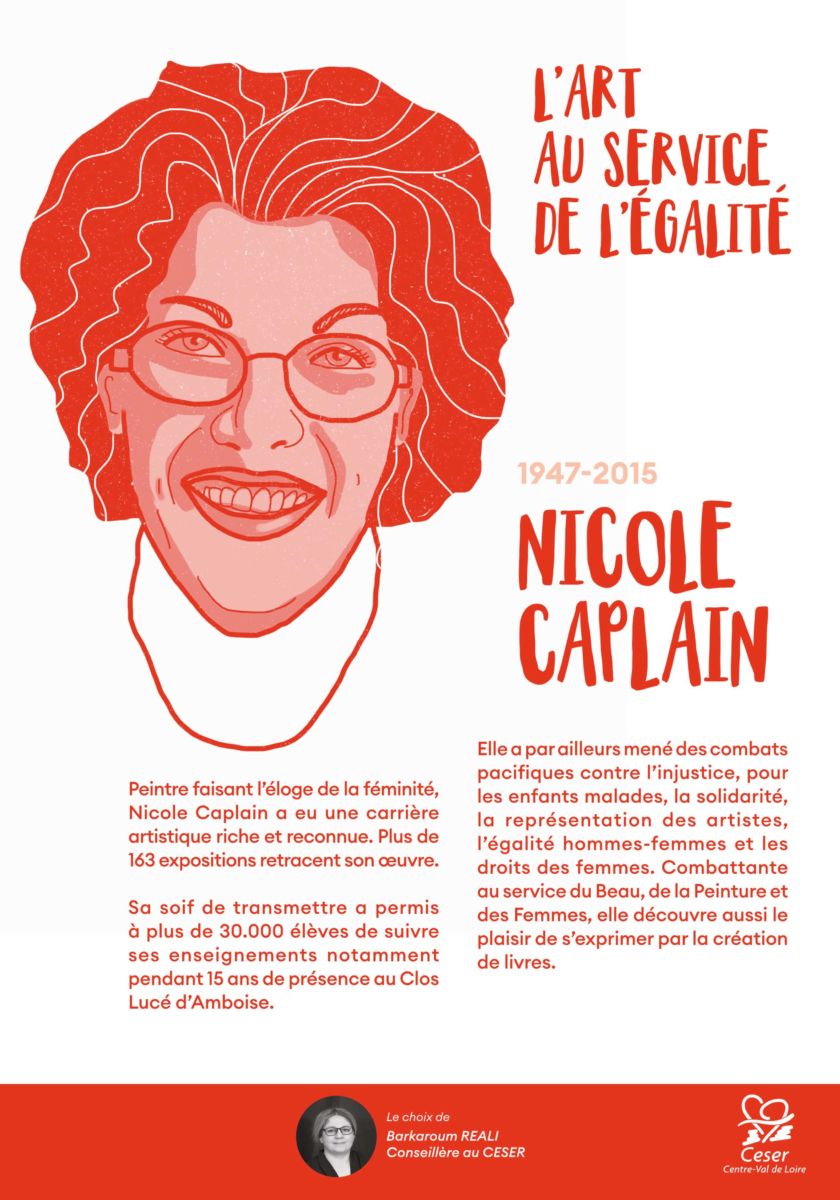 L'ART AU SERVICE DE L'ÉGALITÉ

1947-2015

NICOLE CAPLAIN

Peintre faisant l'éloge de la féminité, Nicole Caplain a eu une carrière artistique riche et reconnue. Plus de 163 expositions retracent son œuvre.

Sa soif de transmettre a permis à plus de 30.000 élèves de suivre ses enseignements notamment pendant 15 ans de présence au Clos Lucé d'Amboise.

Elle a par ailleurs mené des combats pacifiques contre l'injustice, pour les enfants malades, la solidarité, la représentation des artistes, l'égalité hommes-femmes et les droits des femmes. Combattante au service du Beau, de la Peinture et des Femmes, elle découvre aussi le plaisir de s'exprimer par la création de livres.

Le choix de
Barkaroum REALI
Conseillère au CESER

Ceser
Centre-Val de Loire